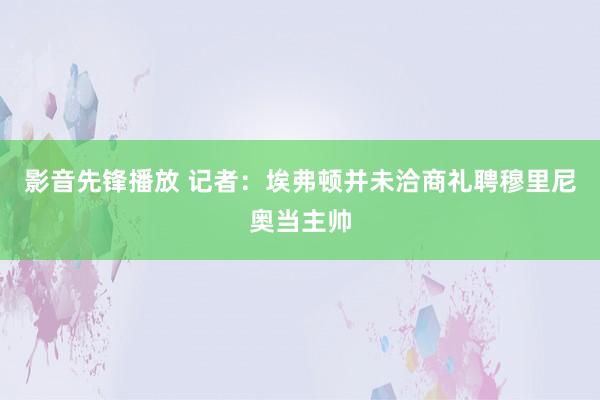 影音先锋播放 记者：埃弗顿并未洽商礼聘穆里尼奥当主帅